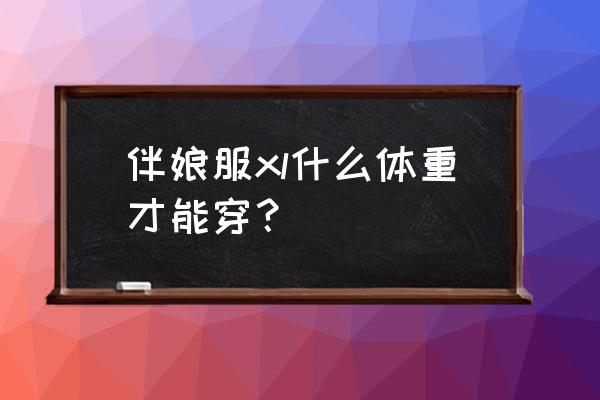 伴娘服xl什么体重才能穿？